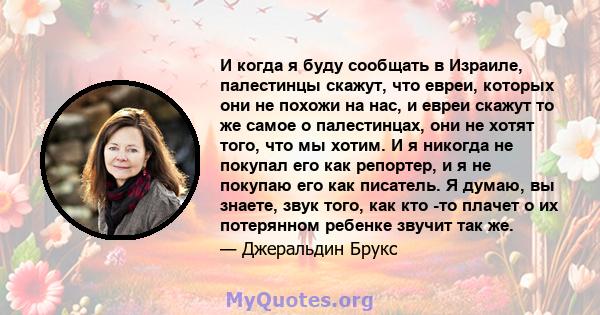 И когда я буду сообщать в Израиле, палестинцы скажут, что евреи, которых они не похожи на нас, и евреи скажут то же самое о палестинцах, они не хотят того, что мы хотим. И я никогда не покупал его как репортер, и я не покупаю его как писатель. Я думаю, вы знаете, звук того, как кто -то плачет о их потерянном ребенке звучит так же.
— Джеральдин Брукс

MyQuotes.org